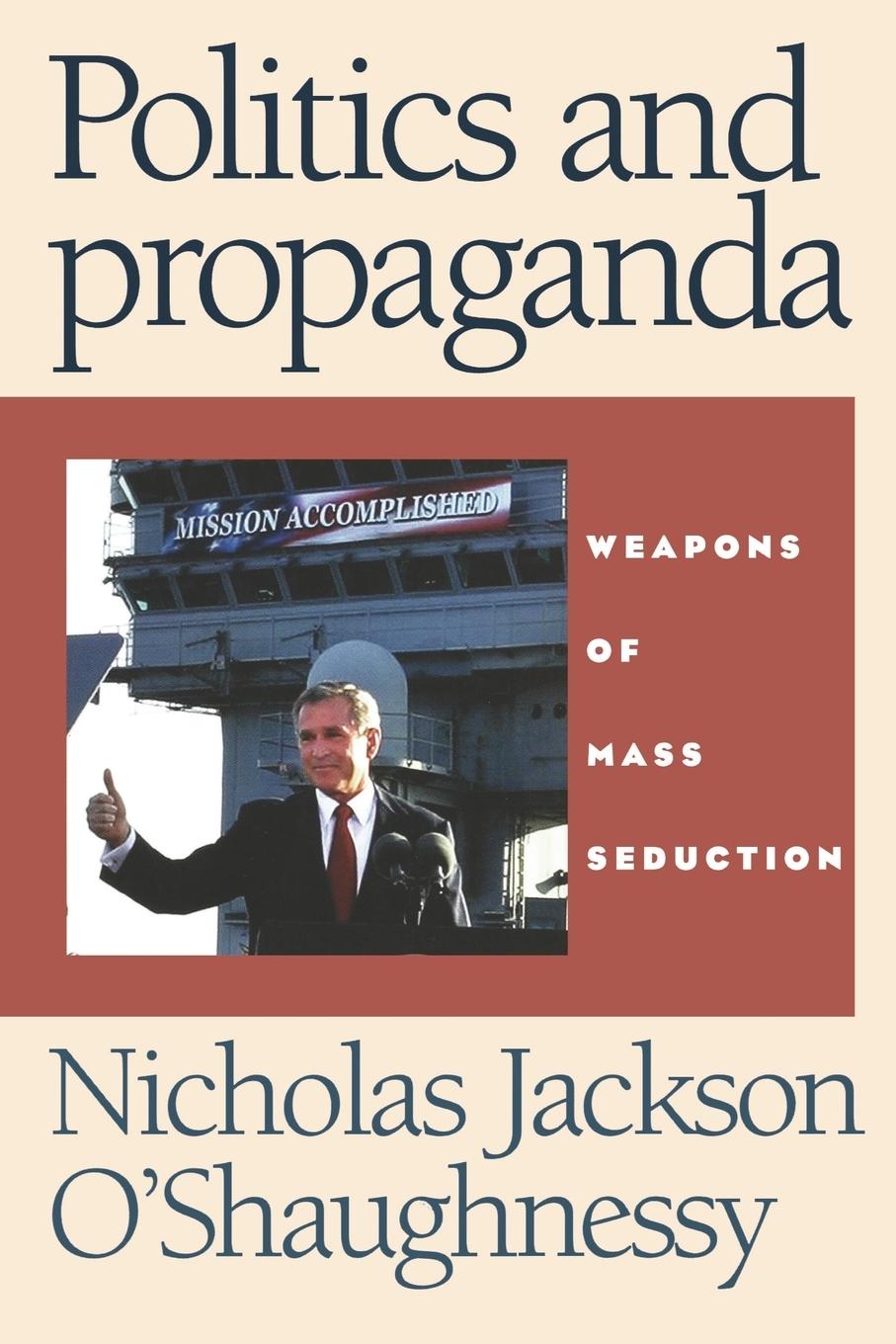 Politics and propaganda

MISSION ACCOMPLISHED

WEAPONS OF MASS SEDUCTION

Nicholas Jackson O'Shaughnessy